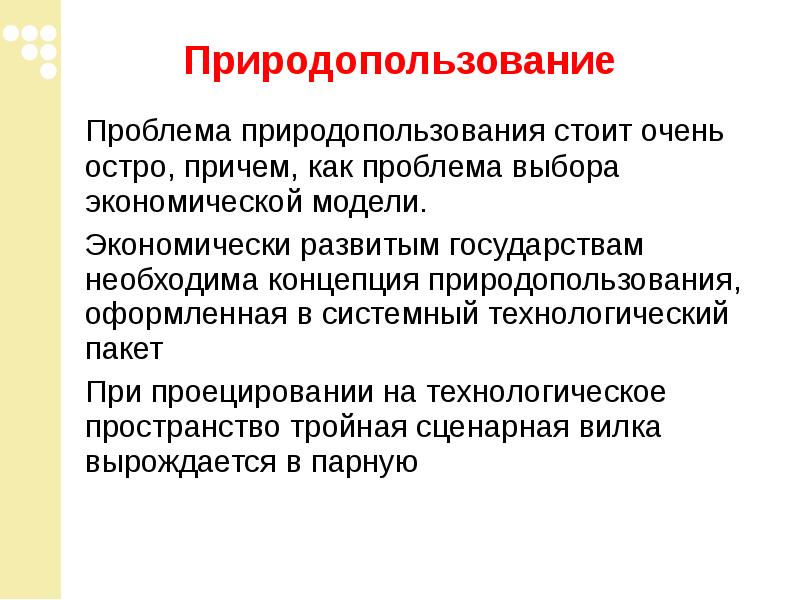 Природопользование

Проблема природопользования стоит очень остро, причем, как проблема выбора экономической модели.

Экономически развитым государствам необходима концепция природопользования, оформленная в системный технологический пакет

При проецировании на технологическое пространство тройная сценарная вилка вырождается в парную